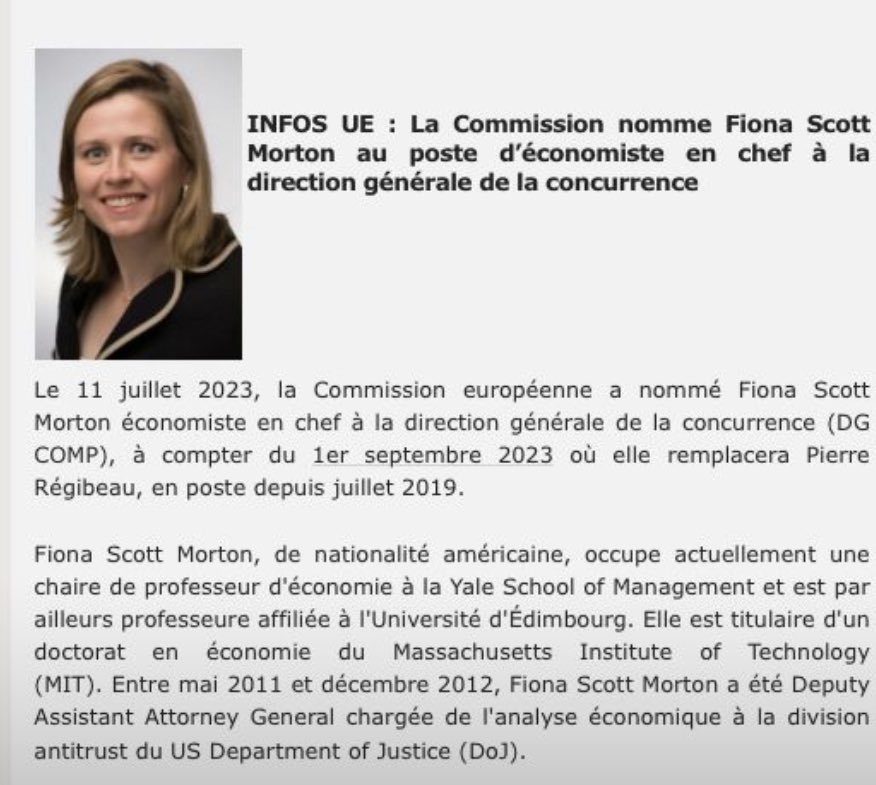 INFOS UE : La Commission nomme Fiona Scott Morton au poste d'économiste en chef à la direction générale de la concurrence

Le 11 juillet 2023, la Commission européenne a nommé Fiona Scott Morton économiste en chef à la direction générale de la concurrence (DG COMP), à compter du 1er septembre 2023 où elle remplacera Pierre Régibeau, en poste depuis juillet 2019.

Fiona Scott Morton, de nationalité américaine, occupe actuellement une chaire de professeur d'économie à la Yale School of Management et est par ailleurs professeure affiliée à l'Université d'Édimbourg. Elle est titulaire d'un doctorat en économie du Massachusetts Institute of Technology (MIT). Entre mai 2011 et décembre 2012, Fiona Scott Morton a été Deputy Assistant Attorney General chargée de l'analyse économique à la division antitrust du US Department of Justice (DoJ).